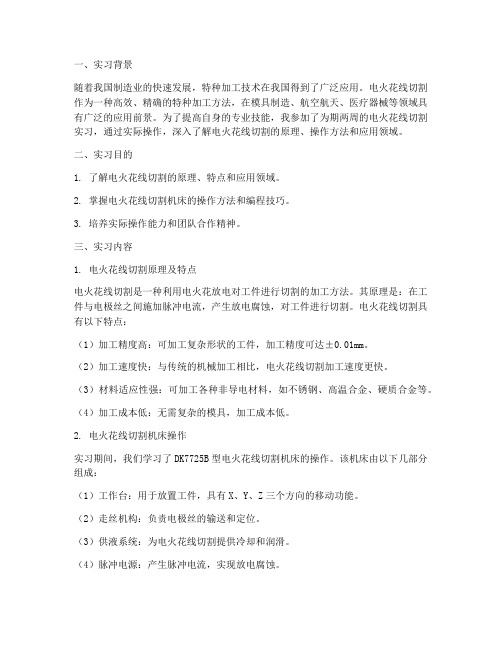 一、实习背景

随着我国制造业的快速发展，特种加工技术在我国得到了广泛应用。电火花线切割作为一种高效、精确的特种加工方法，在模具制造、航空航天、医疗器械等领域具有广泛的应用前景。为了提高自身的专业技能，我参加了为期两周的电火花线切割实习，通过实际操作，深入了解电火花线切割的原理、操作方法和应用领域。

二、实习目的

1. 了解电火花线切割的原理、特点和应用领域。

2. 掌握电火花线切割机床的操作方法和编程技巧。

3. 培养实际操作能力和团队合作精神。

三、实习内容

1. 电火花线切割原理及特点

电火花线切割是一种利用电火花放电对工件进行切割的加工方法。其原理是：在工件与电极丝之间施加脉冲电流，产生放电腐蚀，对工件进行切割。电火花线切割具有以下特点：

（1）加工精度高：可加工复杂形状的工件，加工精度可达±0.01mm。

（2）加工速度快：与传统的机械加工相比，电火花线切割加工速度更快。

（3）材料适应性强：可加工各种非导电材料，如不锈钢、高温合金、硬质合金等。

（4）加工成本低：无需复杂的模具，加工成本低。

2. 电火花线切割机床操作

实习期间，我们学习了DK7725B型电火花线切割机床的操作。该机床由以下几部分组成：

（1）工作台：用于放置工件，具有X、Y、Z三个方向的移动功能。

（2）走丝机构：负责电极丝的输送和定位。

（3）供液系统：为电火花线切割提供冷却和润滑。

（4）脉冲电源：产生脉冲电流，实现放电腐蚀。